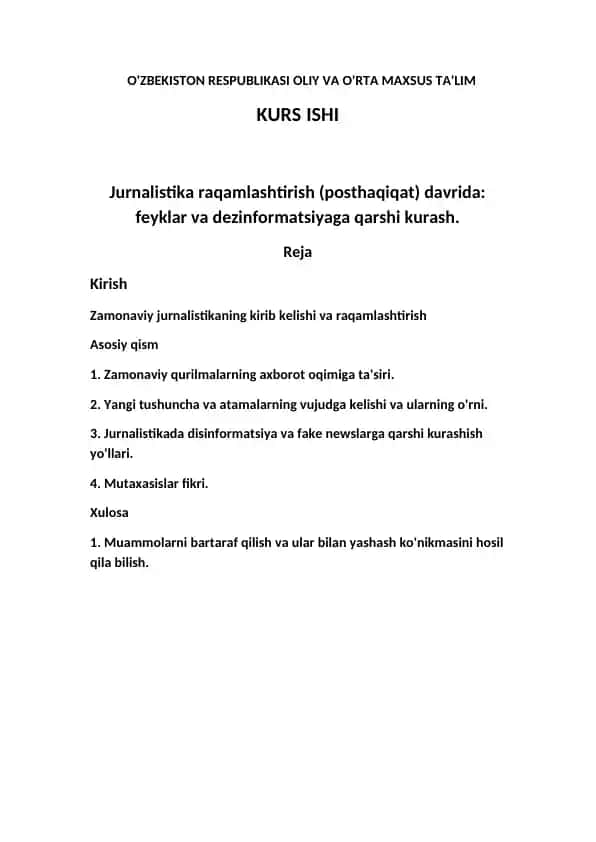 O'ZBEKISTON RESPUBLIKASI OLIY VA O'RTA MAXSUS TA'LIM

KURS ISHI

Jurnalistika raqamlashtirish (posthaqiqat) davrida: feyklar va dezinformatsiyaga qarshi kurash.

Reja

Kirish

Zamonaviy jurnalistikaning kirib kelishi va raqamlashtirish

Asosiy qism

1. Zamonaviy qurilmalarning axborot oqimiga ta'siri.

2. Yangi tushuncha va atamalarning vujudga kelishi va ularning o'rni.

3. Jurnalistikada disinformatsiya va fake newslarga qarshi kurashish yo'llari.

4. Mutaxasislar fikri.

Xulosa

1. Muammolarni bartaraf qilish va ular bilan yashash ko'nikmasini hosil qila bilish.